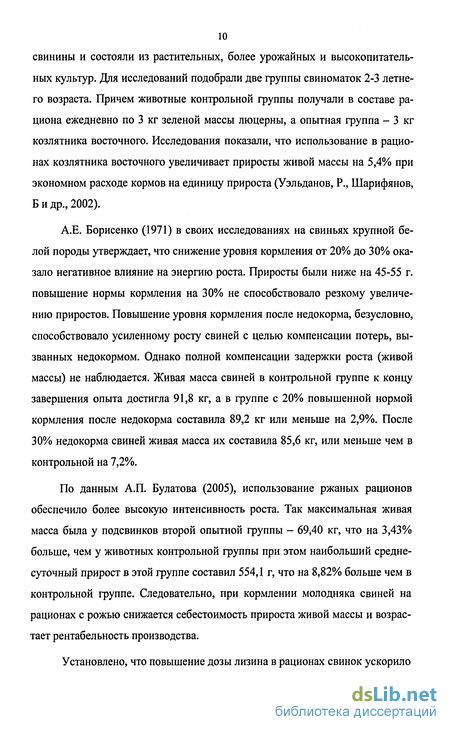 10

свинины и состояли из растительных, более урожайных и высокопитательных культур. Для исследований подобрали две группы свиноматок 2-3 летнего возраста. Причем животные контрольной группы получали в составе рациона ежедневно по 3 кг зеленой массы люцерны, а опытная группа – 3 кг козлятника восточного. Исследования показали, что использование в рационах козлятника восточного увеличивает приросты живой массы на 5,4% при экономном расходе кормов на единицу прироста (Уэльданов, Р., Шарифянов, Б и др., 2002).

А.Е. Борисенко (1971) в своих исследованиях на свиньях крупной белой породы утверждает, что снижение уровня кормления от 20% до 30% оказало негативное влияние на энергию роста. Приросты были ниже на 45-55 г. повышение нормы кормления на 30% не способствовало резкому увеличению приростов. Повышение уровня кормления после недокорма, безусловно, способствовало усиленному росту свиней с целью компенсации потерь, вызванных недокормом. Однако полной компенсации задержки роста (живой массы) не наблюдается. Живая масса свиней в контрольной группе к концу завершения опыта достигла 91,8 кг, а в группе с 20% повышенной нормой кормления после недокорма составила 89,2 кг или меньше на 2,9%. После 30% недокорма свиней живая масса их составила 85,6 кг, или меньше чем в контрольной на 7,2%.

По данным А.П. Булатова (2005), использование ржаных рационов обеспечило более высокую интенсивность роста. Так максимальная живая масса была у подсвинков второй опытной группы – 69,40 кг, что на 3,43% больше, чем у животных контрольной группы при этом наибольший среднесуточный прирост в этой группе составил 554,1 г, что на 8,82% больше чем в контрольной группе. Следовательно, при кормлении молодняка свиней на рационах с рожью снижается себестоимость прироста живой массы и возрастает рентабельность производства.

Установлено, что повышение дозы лизина в рационах свинок ускорило

dsLib.net
библиотека диссертаций